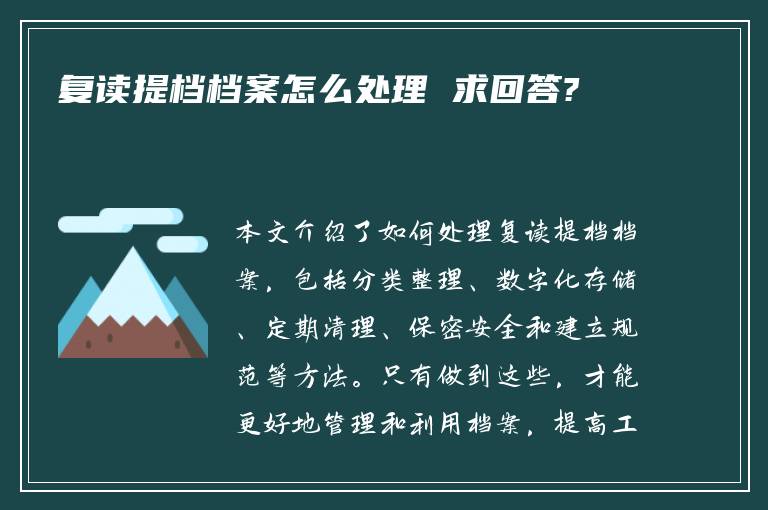 复读提档档案怎么处理 求回答?

本文介绍了如何处理复读提档档案，包括分类整理、数字化存储、定期清理、保密安全和建立规范等方法。只有做到这些，才能更好地管理和利用档案，提高工